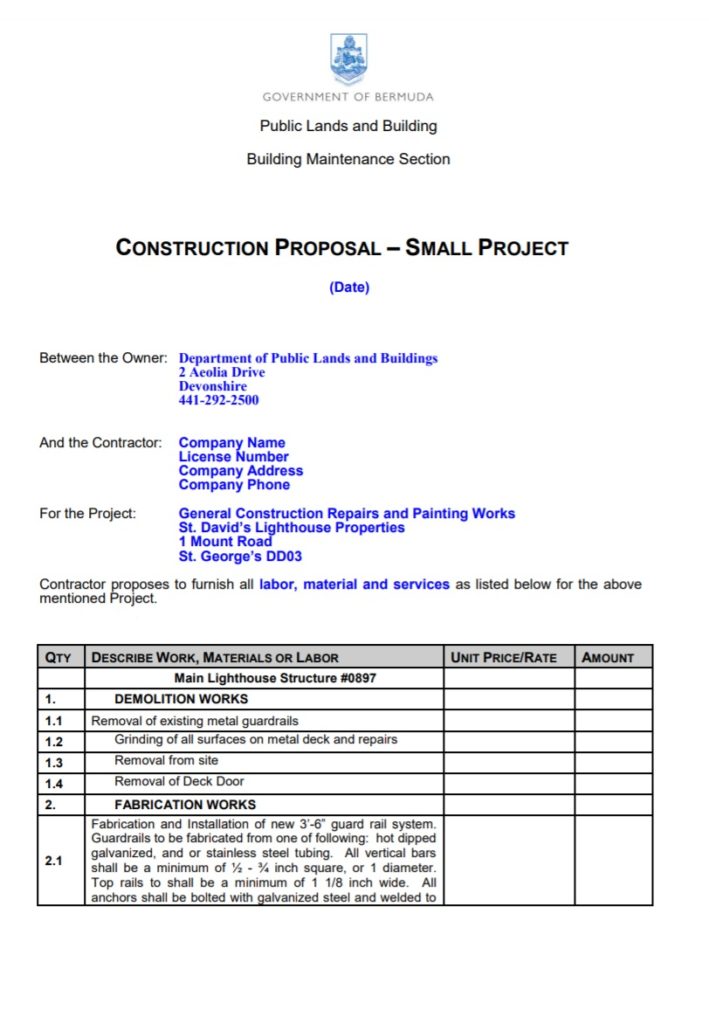 GOVERNMENT OF BERMUDA

Public Lands and Building

Building Maintenance Section

CONSTRUCTION PROPOSAL – SMALL PROJECT

(Date)

Between the Owner: Department of Public Lands and Buildings
2 Aeolia Drive
Devonshire
441-292-2500

And the Contractor: Company Name
License Number
Company Address
Company Phone

For the Project: General Construction Repairs and Painting Works
St. David's Lighthouse Properties
1 Mount Road
St. George's DD03

Contractor proposes to furnish all labor, material and services as listed below for the above mentioned Project.

| QTY | DESCRIBE WORK, MATERIALS OR LABOR | UNIT PRICE/RATE | AMOUNT |
|---|---|---|---|
| | Main Lighthouse Structure #0897 | | |
| 1. | DEMOLITION WORKS | | |
| 1.1 | Removal of existing metal guardrails | | |
| 1.2 | Grinding of all surfaces on metal deck and repairs | | |
| 1.3 | Removal from site | | |
| 1.4 | Removal of Deck Door | | |
| 2. | FABRICATION WORKS | | |
| 2.1 | Fabrication and Installation of new 3'-6" guard rail system. Guardrails to be fabricated from one of following: hot dipped galvanized, and or stainless steel tubing. All vertical bars shall be a minimum of ½ - ¾ inch square, or 1 diameter. Top rails to shall be a minimum of 1 1/8 inch wide. All anchors shall be bolted with galvanized steel and welded to | | |